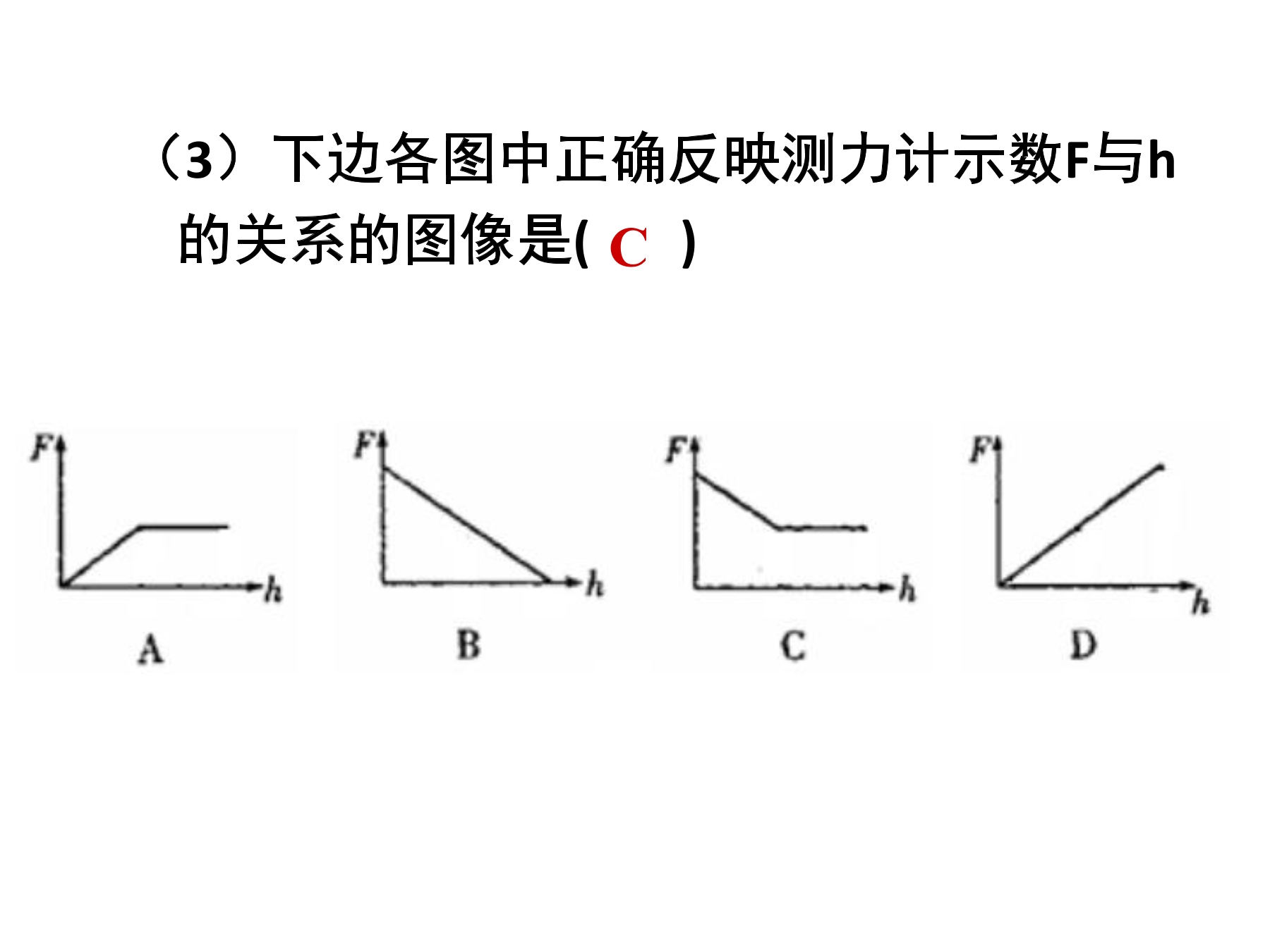 （3）下边各图中正确反映测力计示数F与h的关系的图像是( C )

F
h
A

F
h
B

F
h
C

F
h
D